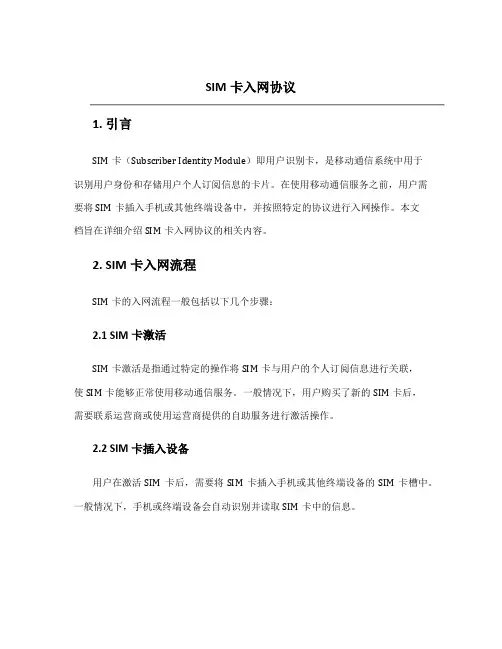 SIM 卡入网协议

1. 引言

SIM 卡（Subscriber Identity Module）即用户识别卡，是移动通信系统中用于识别用户身份和存储用户个人订阅信息的卡片。在使用移动通信服务之前，用户需要将 SIM 卡插入手机或其他终端设备中，并按照特定的协议进行入网操作。本文档旨在详细介绍 SIM 卡入网协议的相关内容。

2. SIM 卡入网流程

SIM 卡的入网流程一般包括以下几个步骤：

2.1 SIM 卡激活

SIM 卡激活是指通过特定的操作将 SIM 卡与用户的个人订阅信息进行关联，使 SIM 卡能够正常使用移动通信服务。一般情况下，用户购买了新的 SIM 卡后，需要联系运营商或使用运营商提供的自助服务进行激活操作。

2.2 SIM 卡插入设备

用户在激活 SIM 卡后，需要将 SIM 卡插入手机或其他终端设备的 SIM 卡槽中。一般情况下，手机或终端设备会自动识别并读取 SIM 卡中的信息。